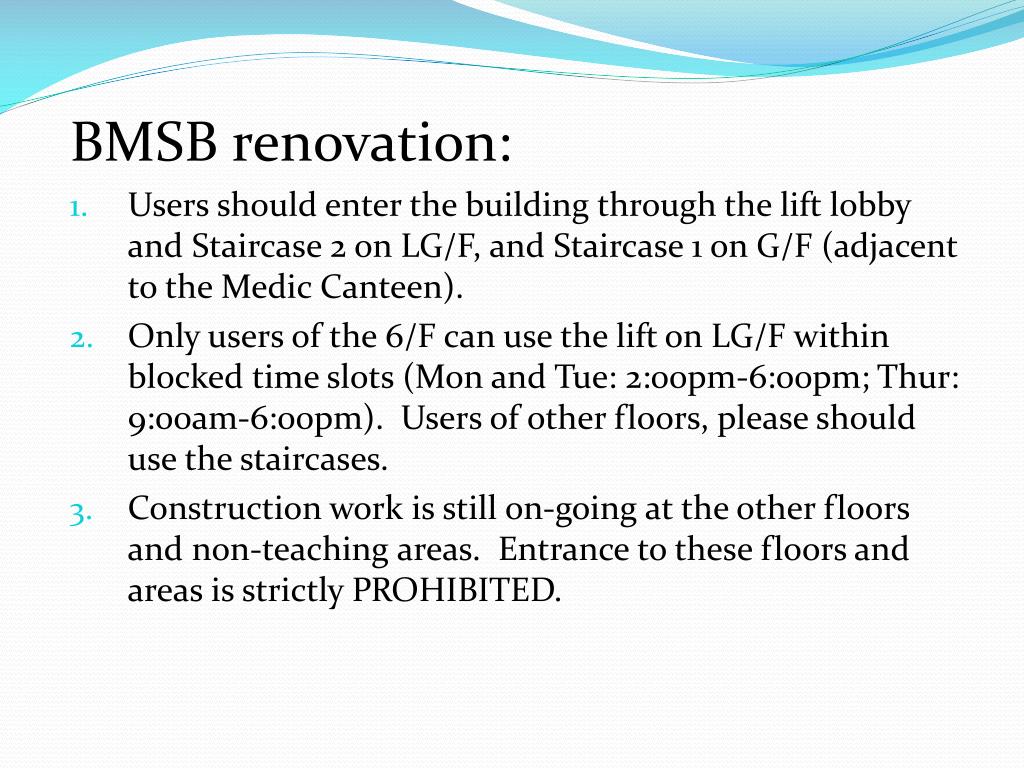 BMSB renovation:

1. Users should enter the building through the lift lobby and Staircase 2 on LG/F, and Staircase 1 on G/F (adjacent to the Medic Canteen).
2. Only users of the 6/F can use the lift on LG/F within blocked time slots (Mon and Tue: 2:00pm-6:00pm; Thur: 9:00am-6:00pm). Users of other floors, please should use the staircases.
3. Construction work is still on-going at the other floors and non-teaching areas. Entrance to these floors and areas is strictly PROHIBITED.